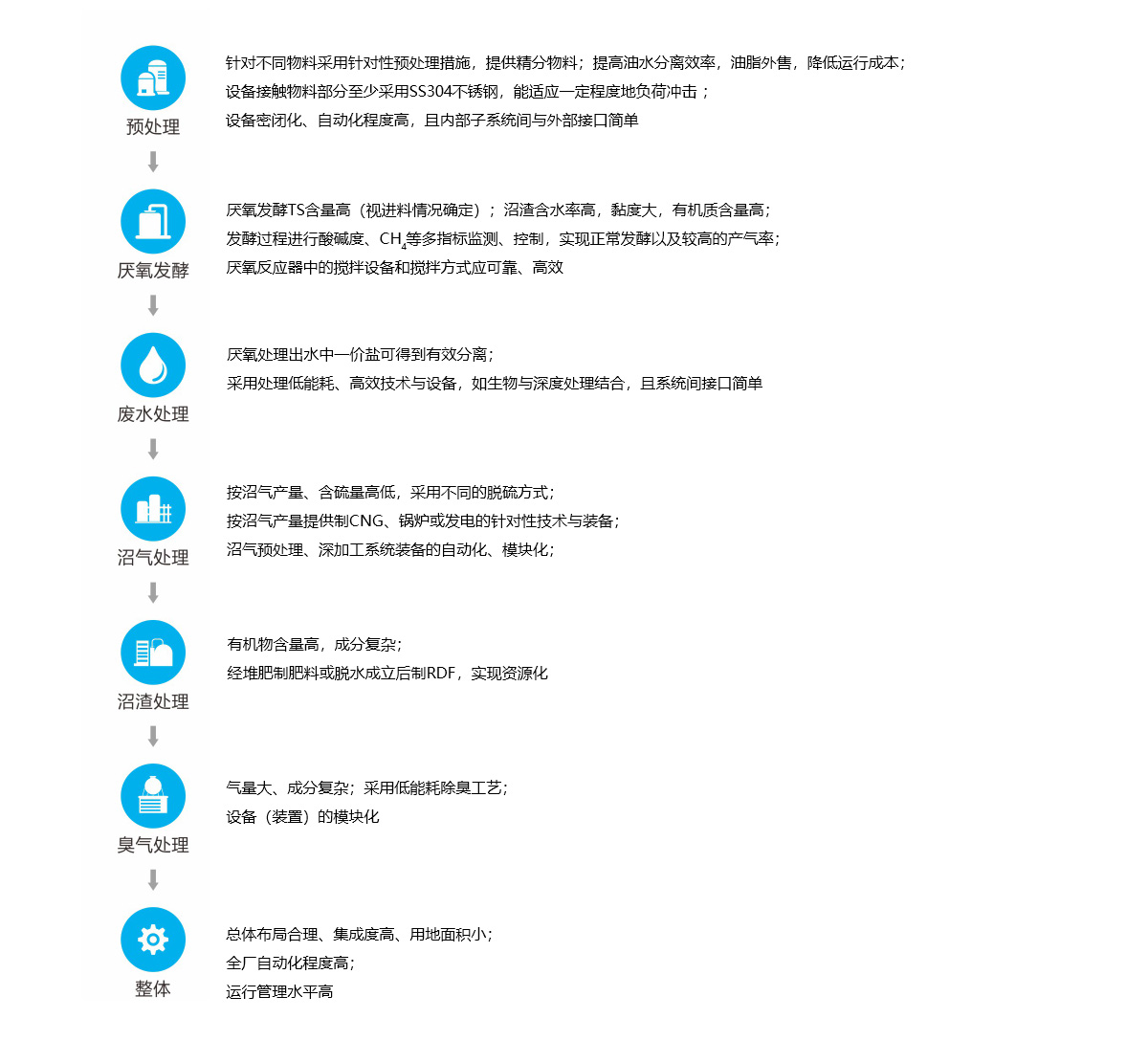 预处理

针对不同物料采用针对性预处理措施，提供精分物料；提高油水分离效率，油脂外售，降低运行成本；
设备接触物料部分至少采用SS304不锈钢，能适应一定程度地负荷冲击；
设备密闭化、自动化程度高，且内部子系统间与外部接口简单

厌氧发酵

厌氧发酵TS含量高（视进料情况确定）；沼渣含水率高，黏度大，有机质含量高；
发酵过程进行酸碱度、$CH_4$等多指标监测、控制，实现正常发酵以及较高的产气率；
厌氧反应器中的搅拌设备和搅拌方式应可靠、高效

废水处理

厌氧处理出水中一价盐可得到有效分离；
采用处理低能耗、高效技术与设备，如生物与深度处理结合，且系统间接口简单

沼气处理

按沼气产量、含硫量高低，采用不同的脱硫方式；
按沼气产量提供制CNG、锅炉或发电的针对性技术与装备；
沼气预处理、深加工系统装备的自动化、模块化；

沼渣处理

有机物含量高，成分复杂；
经堆肥制肥料或脱水成立后制RDF，实现资源化

臭气处理

气量大、成分复杂；采用低能耗除臭工艺；
设备（装置）的模块化

整体

总体布局合理、集成度高、用地面积小；
全厂自动化程度高；
运行管理水平高